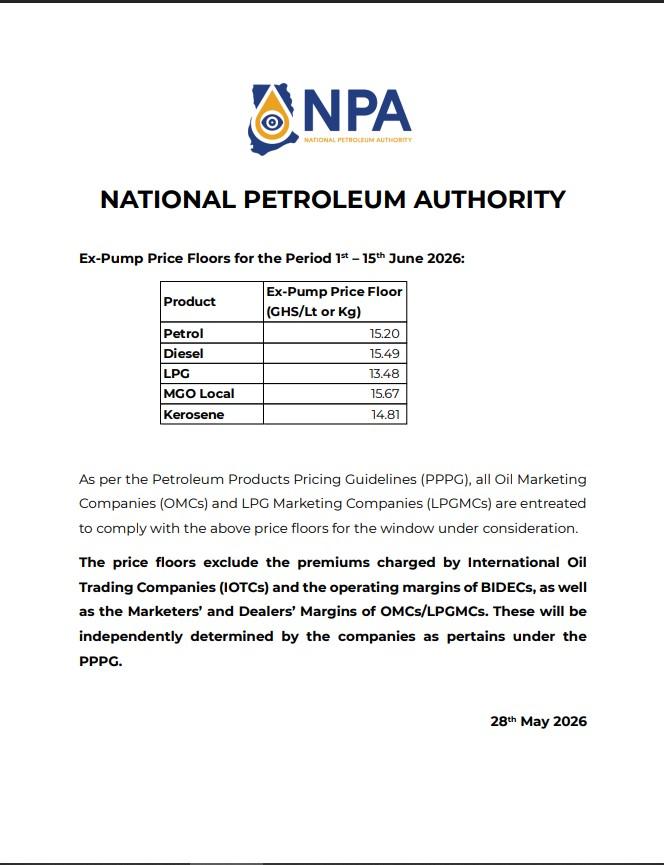 NPA
NATIONAL PETROLEUM AUTHORITY

NATIONAL PETROLEUM AUTHORITY

Ex-Pump Price Floors for the Period 1$^{st}$ – 15$^{th}$ June 2026:

| Product | Ex-Pump Price Floor (GHS/Lt or Kg) |
|---|---|
| Petrol | 15.20 |
| Diesel | 15.49 |
| LPG | 13.48 |
| MGO Local | 15.67 |
| Kerosene | 14.81 |

As per the Petroleum Products Pricing Guidelines (PPPG), all Oil Marketing Companies (OMCs) and LPG Marketing Companies (LPGMCs) are entreated to comply with the above price floors for the window under consideration.

The price floors exclude the premiums charged by International Oil Trading Companies (IOTCs) and the operating margins of BIDECs, as well as the Marketers' and Dealers' Margins of OMCs/LPGMCs. These will be independently determined by the companies as pertains under the PPPG.

28$^{th}$ May 2026